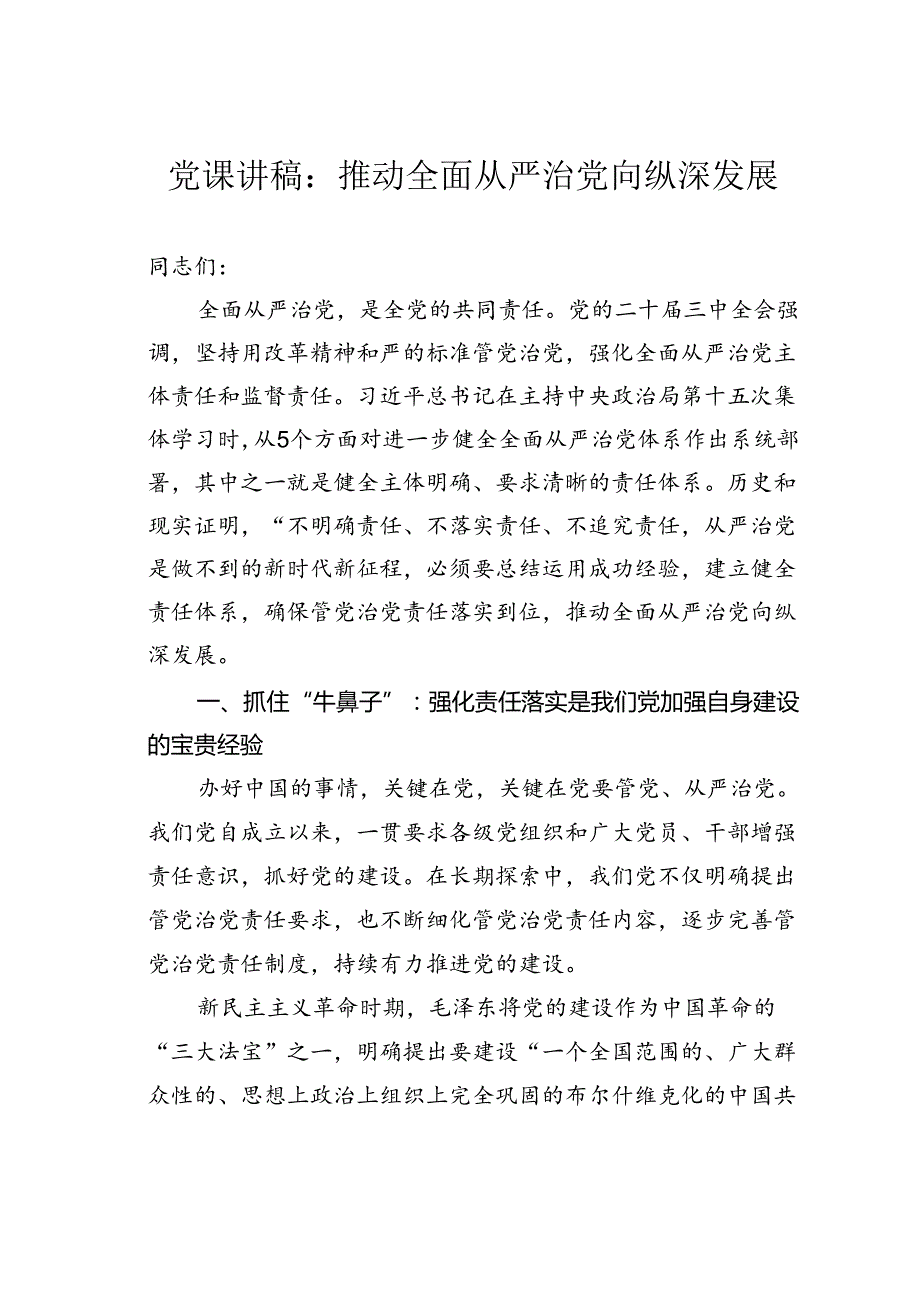 党课讲稿：推动全面从严治党向纵深发展

同志们：

全面从严治党，是全党的共同责任。党的二十届三中全会强调，坚持用改革精神和严的标准管党治党，强化全面从严治党主体责任和监督责任。习近平总书记在主持中央政治局第十五次集体学习时，从5个方面对进一步健全全面从严治党体系作出系统部署，其中之一就是健全主体明确、要求清晰的责任体系。历史和现实证明，“不明确责任、不落实责任、不追究责任，从严治党是做不到的新时代新征程，必须要总结运用成功经验，建立健全责任体系，确保管党治党责任落实到位，推动全面从严治党向纵深发展。

一、抓住“牛鼻子”：强化责任落实是我们党加强自身建设的宝贵经验

办好中国的事情，关键在党，关键在党要管党、从严治党。我们党自成立以来，一贯要求各级党组织和广大党员、干部增强责任意识，抓好党的建设。在长期探索中，我们党不仅明确提出管党治党责任要求，也不断细化管党治党责任内容，逐步完善管党治党责任制度，持续有力推进党的建设。

新民主主义革命时期，毛泽东将党的建设作为中国革命的“三大法宝”之一，明确提出要建设“一个全国范围的、广大群众性的、思想上政治上组织上完全巩固的布尔什维克化的中国共